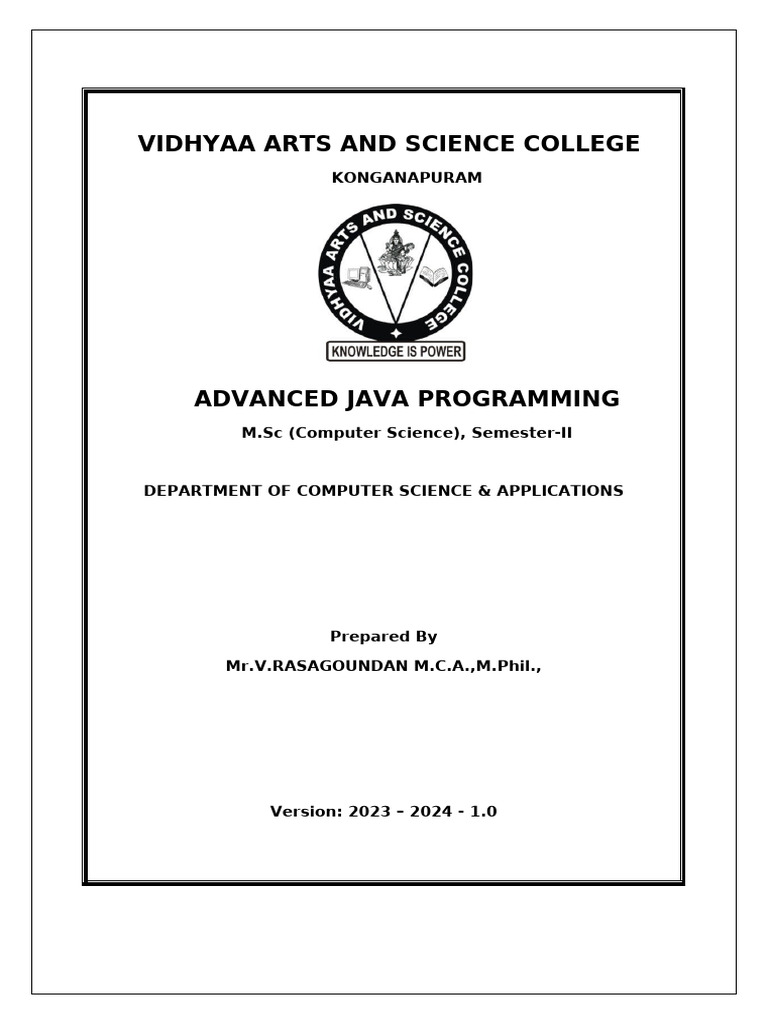 VIDHYAA ARTS AND SCIENCE COLLEGE

KONGANAPURAM

VIDHYAA ARTS AND SCIENCE COLLEGE

KNOWLEDGE IS POWER

ADVANCED JAVA PROGRAMMING

M.Sc (Computer Science), Semester-II

DEPARTMENT OF COMPUTER SCIENCE & APPLICATIONS

Prepared By

Mr.V.RASAGOUNDAN M.C.A.,M.Phil.,

Version: 2023 – 2024 - 1.0